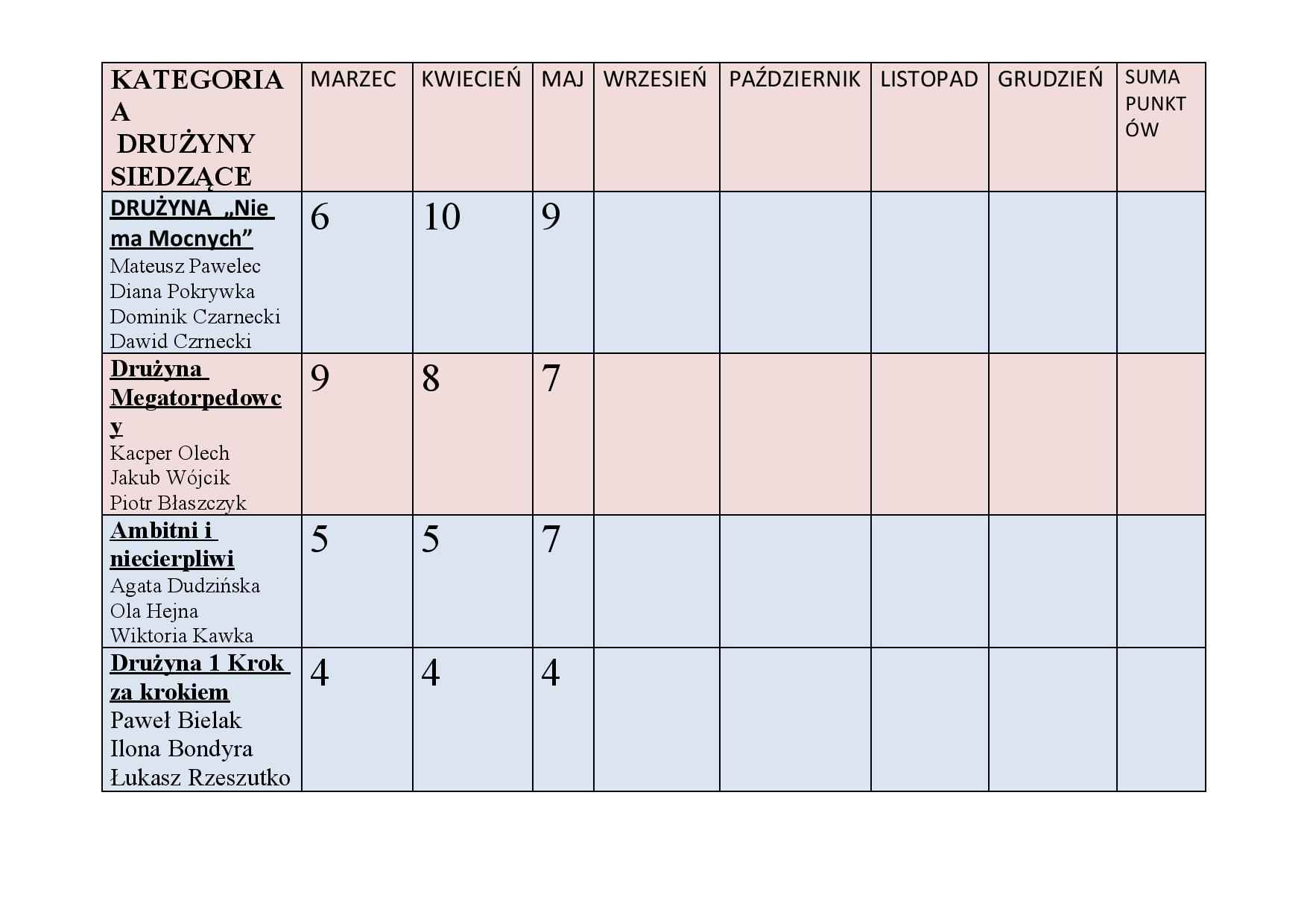 | KATEGORIA A DRUŻYNY SIEDZĄCE | MARZEC | KWIECIEŃ | MAJ | WRZESIEŃ | PAŹDZIERNIK | LISTOPAD | GRUDZIEŃ | SUMA PUNKTÓW |
|---|---|---|---|---|---|---|---|---|
| DRUŻYNA „Nie ma Mocnych” Mateusz Pawelec Diana Pokrywka Dominik Czarnecki Dawid Czrnecki | 6 | 10 | 9 | | | | | |
| Drużyna Megatorpedowcy Kacper Olech Jakub Wójcik Piotr Błaszczyk | 9 | 8 | 7 | | | | | |
| Ambitni i niecierpliwi Agata Dudzińska Ola Hejna Wiktoria Kawka | 5 | 5 | 7 | | | | | |
| Drużyna 1 Krok za krokiem Paweł Bielak Ilona Bondyra Łukasz Rzeszutko | 4 | 4 | 4 | | | | | |